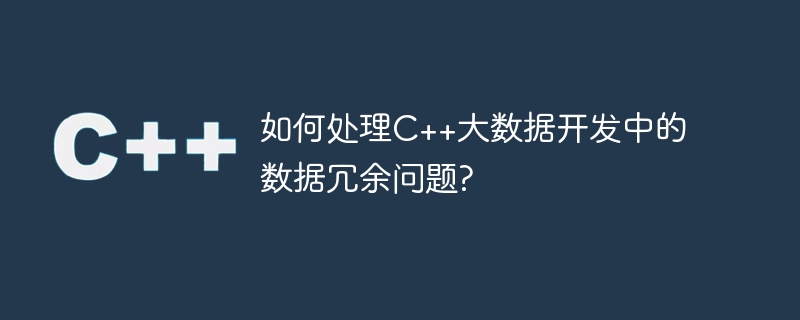 C++

如何处理C++大数据开发中的数据冗余问题?